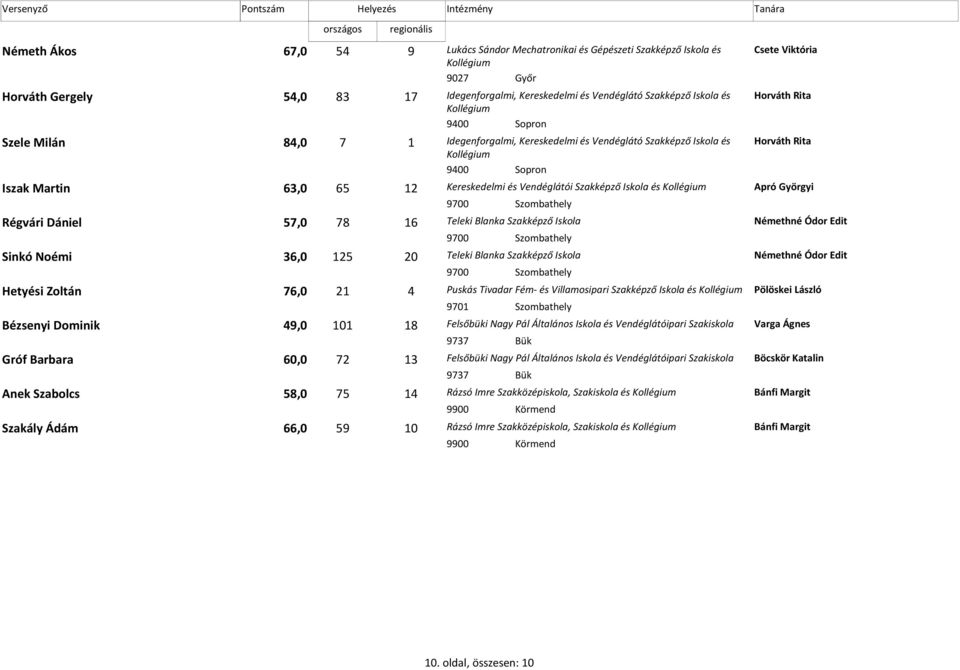 | Versenyző | Pontszám | Helyezés országos | Helyezés regionális | Intézmény | Tanára |
|---|---|---|---|---|---|
| Németh Ákos | 67,0 | 54 | 9 | Lukács Sándor Mechatronikai és Gépészeti Szakképző Iskola és Kollégium 9027 Győr | Csete Viktória |
| Horváth Gergely | 54,0 | 83 | 17 | Idegenforgalmi, Kereskedelmi és Vendéglátó Szakképző Iskola és Kollégium 9400 Sopron | Horváth Rita |
| Szele Milán | 84,0 | 7 | 1 | Idegenforgalmi, Kereskedelmi és Vendéglátó Szakképző Iskola és Kollégium 9400 Sopron | Horváth Rita |
| Iszak Martin | 63,0 | 65 | 12 | Kereskedelmi és Vendéglátói Szakképző Iskola és Kollégium 9700 Szombathely | Apró Györgyi |
| Régvári Dániel | 57,0 | 78 | 16 | Teleki Blanka Szakképző Iskola 9700 Szombathely | Némethné Ódor Edit |
| Sinkó Noémi | 36,0 | 125 | 20 | Teleki Blanka Szakképző Iskola 9700 Szombathely | Némethné Ódor Edit |
| Hetyési Zoltán | 76,0 | 21 | 4 | Puskás Tivadar Fém- és Villamosipari Szakképző Iskola és Kollégium 9701 Szombathely | Pölöskei László |
| Bézsenyi Dominik | 49,0 | 101 | 18 | Felsőbüki Nagy Pál Általános Iskola és Vendéglátóipari Szakiskola 9737 Bük | Varga Ágnes |
| Gróf Barbara | 60,0 | 72 | 13 | Felsőbüki Nagy Pál Általános Iskola és Vendéglátóipari Szakiskola 9737 Bük | Böcskör Katalin |
| Anek Szabolcs | 58,0 | 75 | 14 | Rázsó Imre Szakközépiskola, Szakiskola és Kollégium 9900 Körmend | Bánfi Margit |
| Szakály Ádám | 66,0 | 59 | 10 | Rázsó Imre Szakközépiskola, Szakiskola és Kollégium 9900 Körmend | Bánfi Margit |

10. oldal, összesen: 10